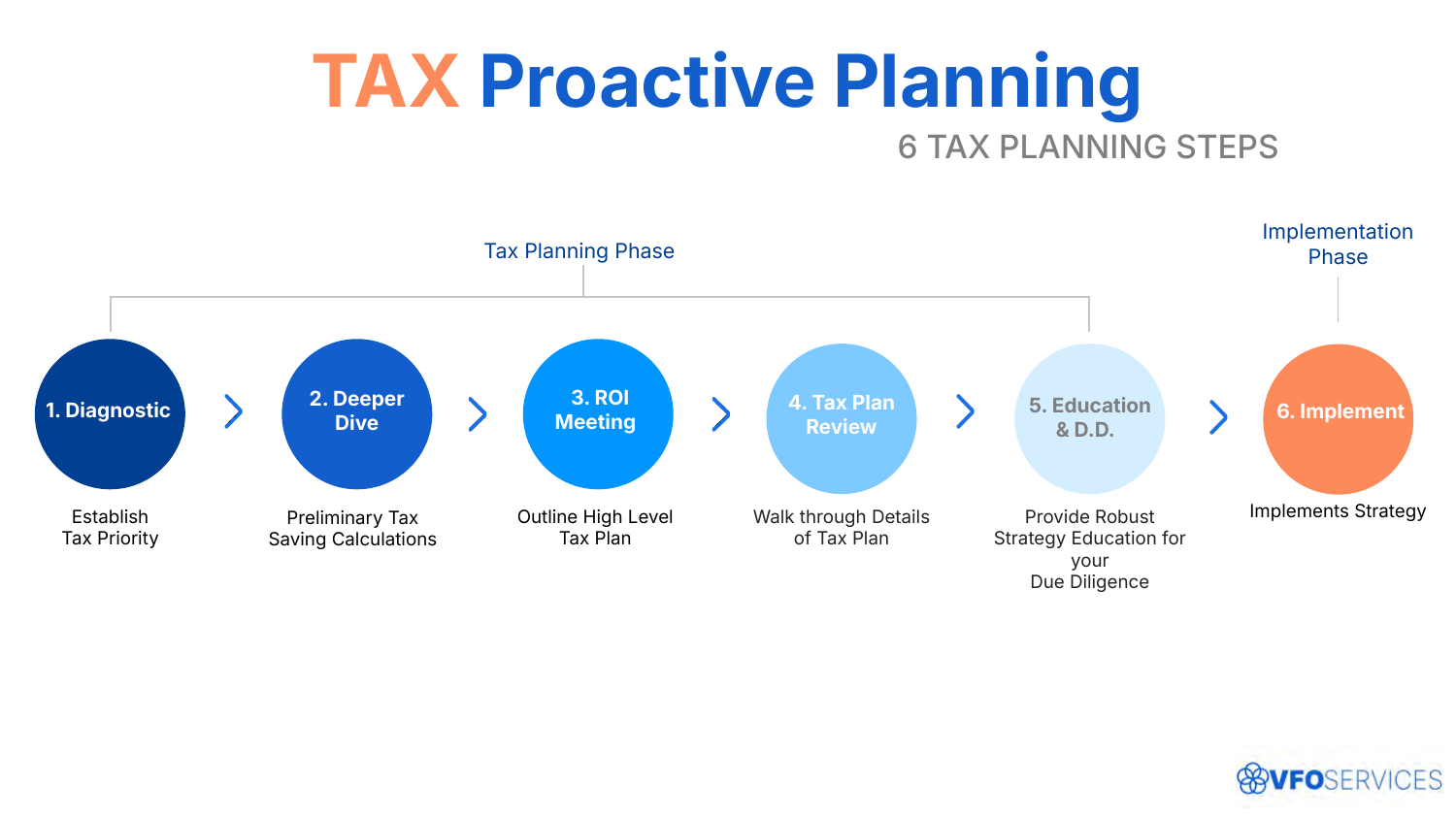 TAX Proactive Planning

6 TAX PLANNING STEPS

Tax Planning Phase

Implementation Phase

1. Diagnostic

Establish Tax Priority

2. Deeper Dive

Preliminary Tax Saving Calculations

3. ROI Meeting

Outline High Level Tax Plan

4. Tax Plan Review

Walk through Details of Tax Plan

5. Education & D.D.

Provide Robust Strategy Education for your Due Diligence

6. Implement

Implements Strategy

VFOSERVICES